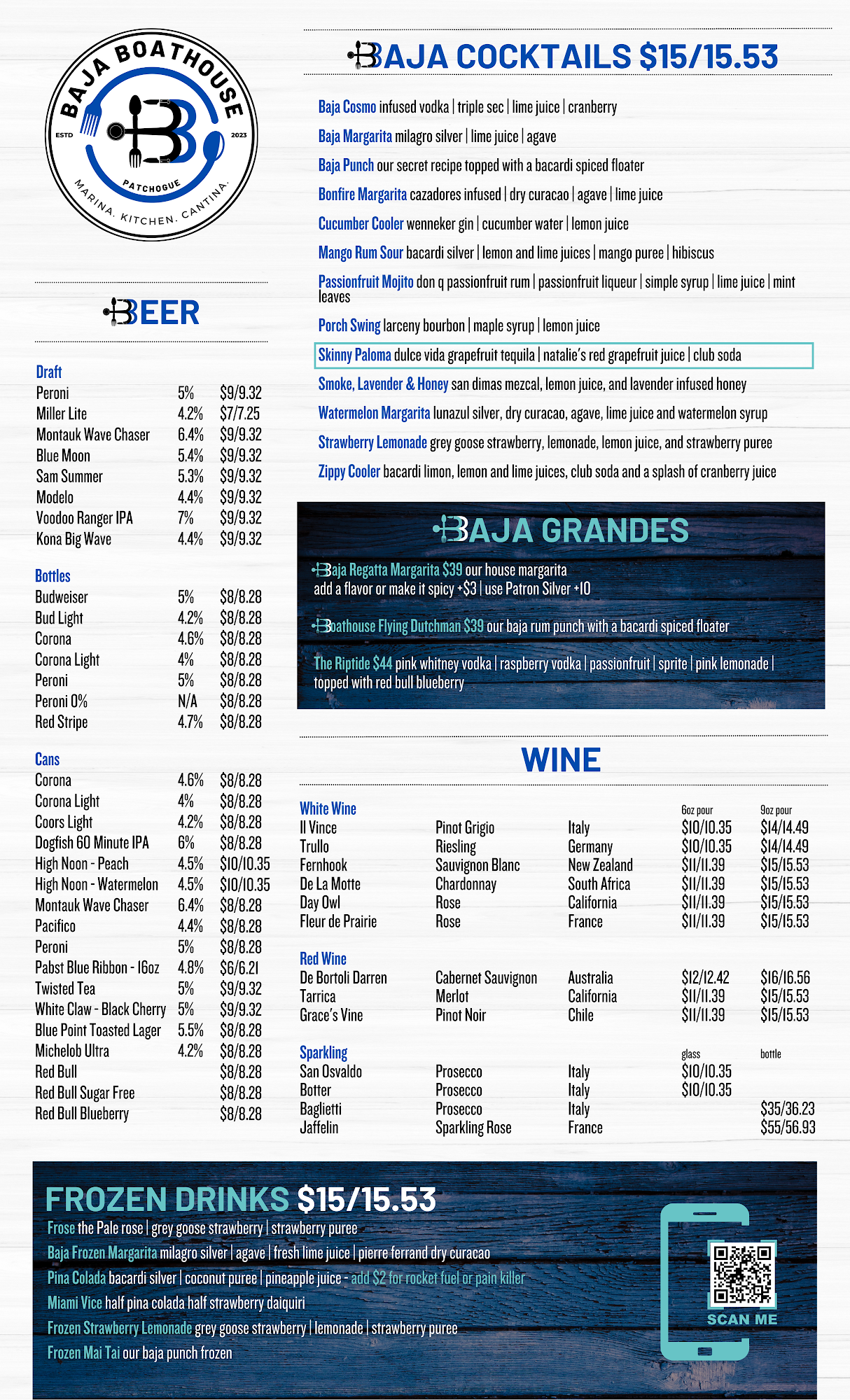 BAJA BOATHOUSE
ESTD 2023
PATCHOGUE
MARINA. KITCHEN. CANTINA.

BEER

Draft
| | | |
|---|---|---|
| Peroni | 5% | $9/9.32 |
| Miller Lite | 4.2% | $7/7.25 |
| Montauk Wave Chaser | 6.4% | $9/9.32 |
| Blue Moon | 5.4% | $9/9.32 |
| Sam Summer | 5.3% | $9/9.32 |
| Modelo | 4.4% | $9/9.32 |
| Voodoo Ranger IPA | 7% | $9/9.32 |
| Kona Big Wave | 4.4% | $9/9.32 |

Bottles
| | | |
|---|---|---|
| Budweiser | 5% | $8/8.28 |
| Bud Light | 4.2% | $8/8.28 |
| Corona | 4.6% | $8/8.28 |
| Corona Light | 4% | $8/8.28 |
| Peroni | 5% | $8/8.28 |
| Peroni 0% | N/A | $8/8.28 |
| Red Stripe | 4.7% | $8/8.28 |

Cans
| | | |
|---|---|---|
| Corona | 4.6% | $8/8.28 |
| Corona Light | 4% | $8/8.28 |
| Coors Light | 4.2% | $8/8.28 |
| Dogfish 60 Minute IPA | 6% | $8/8.28 |
| High Noon - Peach | 4.5% | $10/10.35 |
| High Noon - Watermelon | 4.5% | $10/10.35 |
| Montauk Wave Chaser | 6.4% | $8/8.28 |
| Pacifico | 4.4% | $8/8.28 |
| Peroni | 5% | $8/8.28 |
| Pabst Blue Ribbon - 16oz | 4.8% | $6/6.21 |
| Twisted Tea | 5% | $9/9.32 |
| White Claw - Black Cherry | 5% | $9/9.32 |
| Blue Point Toasted Lager | 5.5% | $8/8.28 |
| Michelob Ultra | 4.2% | $8/8.28 |
| Red Bull | | $8/8.28 |
| Red Bull Sugar Free | | $8/8.28 |
| Red Bull Blueberry | | $8/8.28 |

BAJA COCKTAILS $15/15.53

Baja Cosmo infused vodka | triple sec | lime juice | cranberry
Baja Margarita milagro silver | lime juice | agave
Baja Punch our secret recipe topped with a bacardi spiced floater
Bonfire Margarita cazadores infused | dry curacao | agave | lime juice
Cucumber Cooler wenneker gin | cucumber water | lemon juice
Mango Rum Sour bacardi silver | lemon and lime juices | mango puree | hibiscus
Passionfruit Mojito don q passionfruit rum | passionfruit liqueur | simple syrup | lime juice | mint leaves
Porch Swing larceny bourbon | maple syrup | lemon juice
Skinny Paloma dulce vida grapefruit tequila | natalie's red grapefruit juice | club soda
Smoke, Lavender & Honey san dimas mezcal, lemon juice, and lavender infused honey
Watermelon Margarita lunazul silver, dry curacao, agave, lime juice and watermelon syrup
Strawberry Lemonade grey goose strawberry, lemonade, lemon juice, and strawberry puree
Zippy Cooler bacardi limon, lemon and lime juices, club soda and a splash of cranberry juice

BAJA GRANDES

Baja Regatta Margarita $39 our house margarita
add a flavor or make it spicy +$3 | use Patron Silver +10

Boathouse Flying Dutchman $39 our baja rum punch with a bacardi spiced floater

The Riptide $44 pink whitney vodka | raspberry vodka | passionfruit | sprite | pink lemonade | topped with red bull blueberry

WINE

| White Wine | | | 6oz pour | 9oz pour |
|---|---|---|---|---|
| Il Vince | Pinot Grigio | Italy | $10/10.35 | $14/14.49 |
| Trullo | Riesling | Germany | $10/10.35 | $14/14.49 |
| Fernhook | Sauvignon Blanc | New Zealand | $11/11.39 | $15/15.53 |
| De La Motte | Chardonnay | South Africa | $11/11.39 | $15/15.53 |
| Day Owl | Rose | California | $11/11.39 | $15/15.53 |
| Fleur de Prairie | Rose | France | $11/11.39 | $15/15.53 |

| Red Wine | | | | |
|---|---|---|---|---|
| De Bortoli Darren | Cabernet Sauvignon | Australia | $12/12.42 | $16/16.56 |
| Tarrica | Merlot | California | $11/11.39 | $15/15.53 |
| Grace's Vine | Pinot Noir | Chile | $11/11.39 | $15/15.53 |

| Sparkling | | | glass | bottle |
|---|---|---|---|---|
| San Osvaldo | Prosecco | Italy | $10/10.35 | |
| Botter | Prosecco | Italy | $10/10.35 | |
| Baglietti | Prosecco | Italy | | $35/36.23 |
| Jaffelin | Sparkling Rose | France | | $55/56.93 |

FROZEN DRINKS $15/15.53
Frose the Pale rose | grey goose strawberry | strawberry puree
Baja Frozen Margarita milagro silver | agave | fresh lime juice | pierre ferrand dry curacao
Pina Colada bacardi silver | coconut puree | pineapple juice - add $2 for rocket fuel or pain killer
Miami Vice half pina colada half strawberry daiquiri
Frozen Strawberry Lemonade grey goose strawberry | lemonade | strawberry puree
Frozen Mai Tai our baja punch frozen

SCAN ME